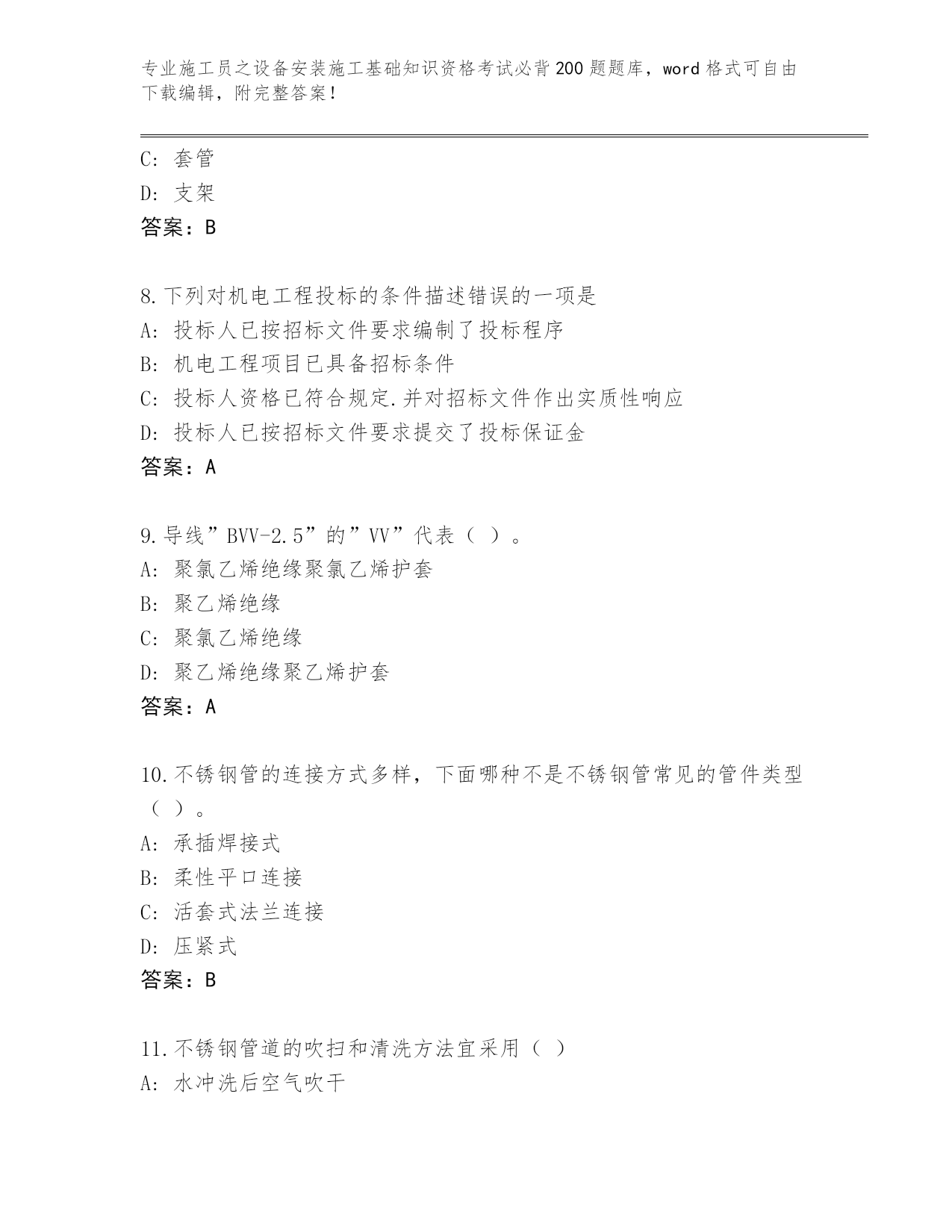 专业施工员之设备安装施工基础知识资格考试必背200题题库，word格式可自由下载编辑，附完整答案！

C: 套管
D: 支架
答案：B

8.下列对机电工程投标的条件描述错误的一项是
A: 投标人已按招标文件要求编制了投标程序
B: 机电工程项目已具备招标条件
C: 投标人资格已符合规定.并对招标文件作出实质性响应
D: 投标人已按招标文件要求提交了投标保证金
答案：A

9.导线”BVV-2.5”的”VV”代表（ ）。
A: 聚氯乙烯绝缘聚氯乙烯护套
B: 聚乙烯绝缘
C: 聚氯乙烯绝缘
D: 聚乙烯绝缘聚乙烯护套
答案：A

10.不锈钢管的连接方式多样，下面哪种不是不锈钢管常见的管件类型（ ）。
A: 承插焊接式
B: 柔性平口连接
C: 活套式法兰连接
D: 压紧式
答案：B

11.不锈钢管道的吹扫和清洗方法宜采用（ ）
A: 水冲洗后空气吹干